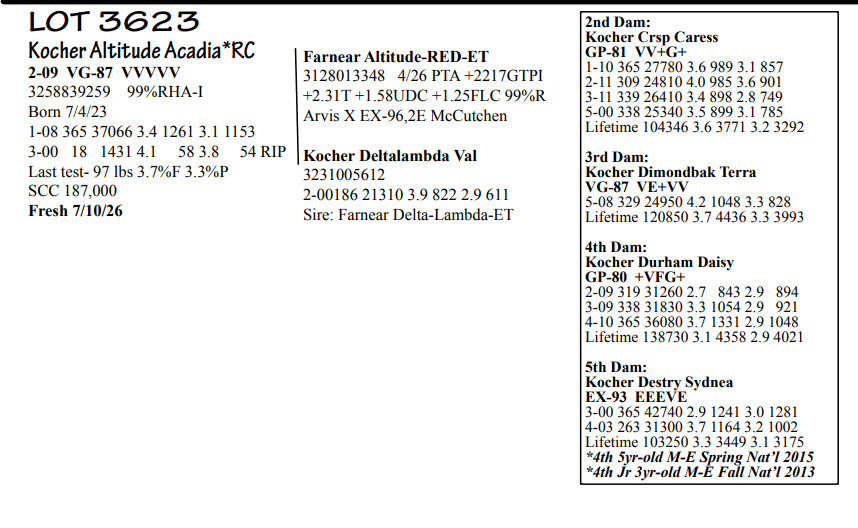 LOT 3623

Kocher Altitude Acadia*RC
2-09 VG-87 VVVVV
3258839259 99%RHA-I
Born 7/4/23
1-08 365 37066 3.4 1261 3.1 1153
3-00 18 1431 4.1 58 3.8 54 RIP
Last test- 97 lbs 3.7%F 3.3%P
SCC 187,000
Fresh 7/10/26

Farnear Altitude-RED-ET
3128013348 4/26 PTA +2217GTPI +2.31T +1.58UDC +1.25FLC 99%R
Arvis X EX-96,2E McCutchen

Kocher Deltalambda Val
3231005612
2-00186 21310 3.9 822 2.9 611
Sire: Farnear Delta-Lambda-ET

2nd Dam:
Kocher Crsp Caress
GP-81 VV+G+
1-10 365 27780 3.6 989 3.1 857
2-11 309 24810 4.0 985 3.6 901
3-11 339 26410 3.4 898 2.8 749
5-00 338 25340 3.5 899 3.1 785
Lifetime 104346 3.6 3771 3.2 3292

3rd Dam:
Kocher Dimondbak Terra
VG-87 VE+VV
5-08 329 24950 4.2 1048 3.3 828
Lifetime 120850 3.7 4436 3.3 3993

4th Dam:
Kocher Durham Daisy
GP-80 +VFG+
2-09 319 31260 2.7 843 2.9 894
3-09 338 31830 3.3 1054 2.9 921
4-10 365 36080 3.7 1331 2.9 1048
Lifetime 138730 3.1 4358 2.9 4021

5th Dam:
Kocher Destry Sydnea
EX-93 EEEVE
3-00 365 42740 2.9 1241 3.0 1281
4-03 263 31300 3.7 1164 3.2 1002
Lifetime 103250 3.3 3449 3.1 3175
*4th 5yr-old M-E Spring Nat'l 2015
*4th Jr 3yr-old M-E Fall Nat'l 2013